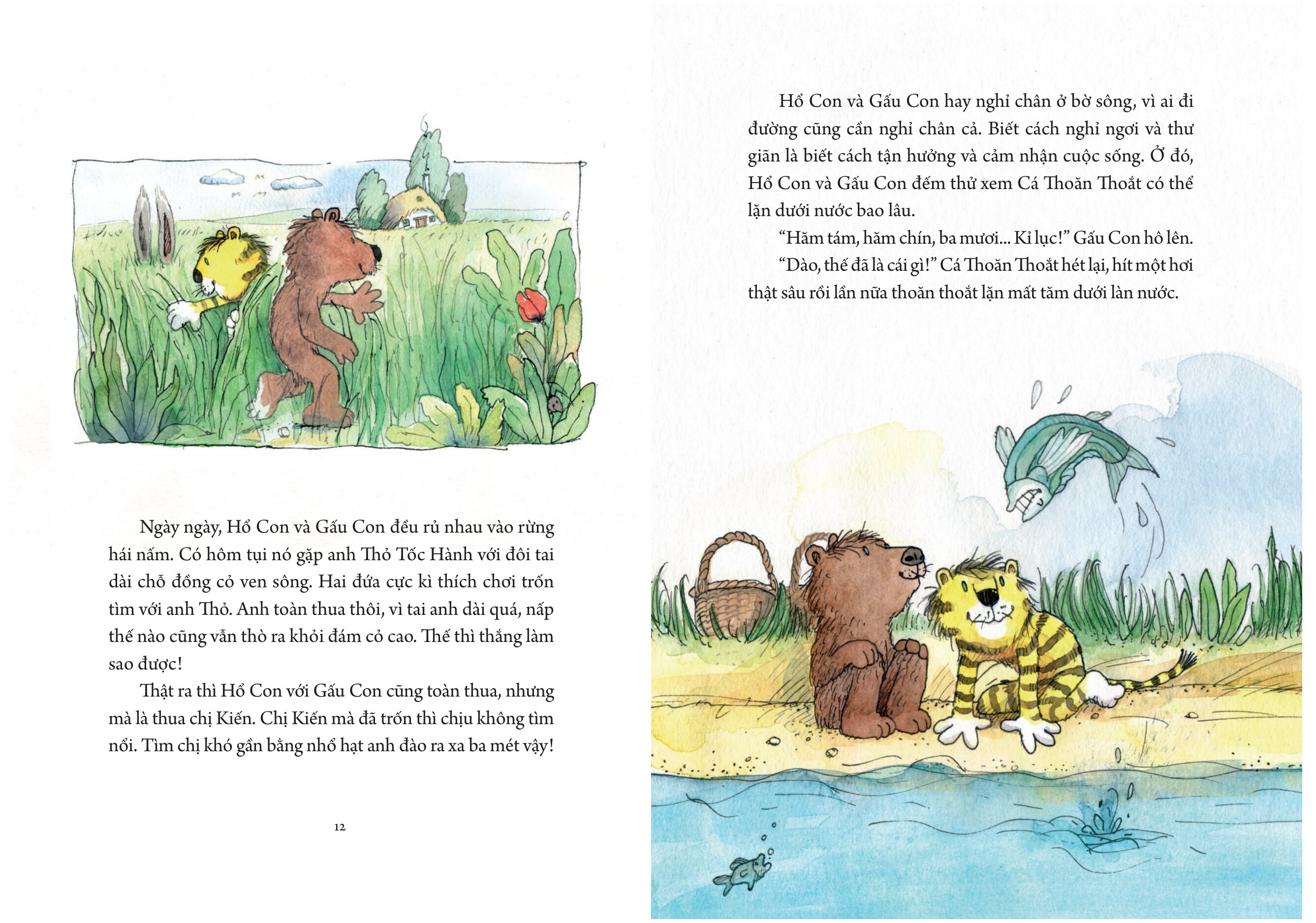 Ngày ngày, Hổ Con và Gấu Con đều rủ nhau vào rừng hái nấm. Có hôm tụi nó gặp anh Thỏ Tốc Hành với đôi tai dài chỗ đồng cỏ ven sông. Hai đứa cực kì thích chơi trốn tìm với anh Thỏ. Anh toàn thua thôi, vì tai anh dài quá, nấp thế nào cũng vẫn thò ra khỏi đám cỏ cao. Thế thì thắng làm sao được!

Thật ra thì Hổ Con với Gấu Con cũng toàn thua, nhưng mà là thua chị Kiến. Chị Kiến mà đã trốn thì chịu không tìm nổi. Tìm chị khó gần bằng nhổ hạt anh đào ra xa ba mét vậy!

12

Hổ Con và Gấu Con hay nghỉ chân ở bờ sông, vì ai đi đường cũng cần nghỉ chân cả. Biết cách nghỉ ngơi và thư giãn là biết cách tận hưởng và cảm nhận cuộc sống. Ở đó, Hổ Con và Gấu Con đếm thử xem Cá Thoăn Thoắt có thể lặn dưới nước bao lâu.

“Hăm tám, hăm chín, ba mươi... Kỉ lục!” Gấu Con hô lên.

“Dào, thế đã là cái gì!” Cá Thoăn Thoắt hét lại, hít một hơi thật sâu rồi lần nữa thoăn thoắt lặn mất tăm dưới làn nước.